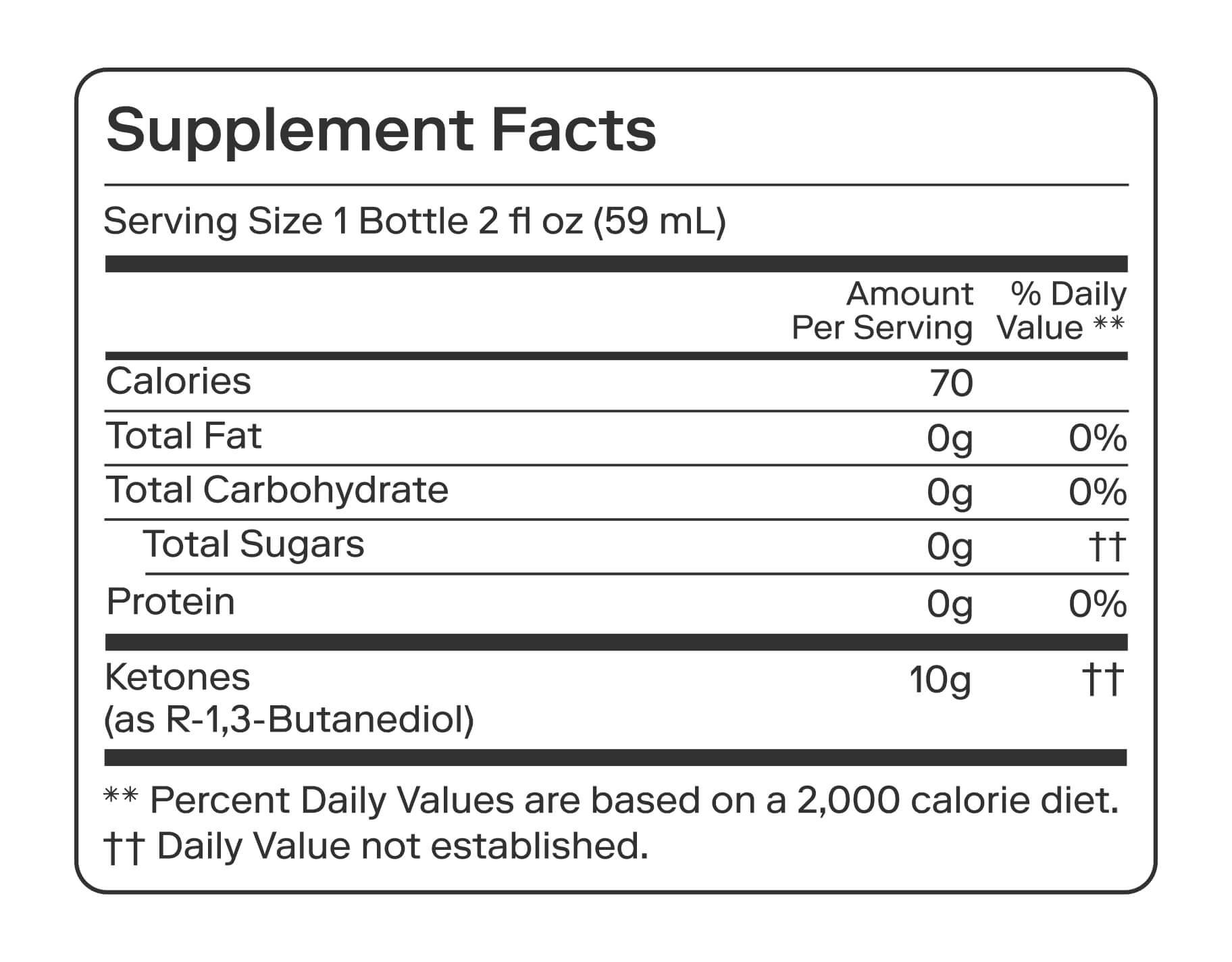 Supplement Facts

Serving Size 1 Bottle 2 fl oz (59 mL)

| | Amount Per Serving | % Daily Value ** |
|---|---|---|
| Calories | 70 | |
| Total Fat | 0g | 0% |
| Total Carbohydrate | 0g | 0% |
| Total Sugars | 0g | †† |
| Protein | 0g | 0% |
| Ketones (as R-1,3-Butanediol) | 10g | †† |

** Percent Daily Values are based on a 2,000 calorie diet.
†† Daily Value not established.